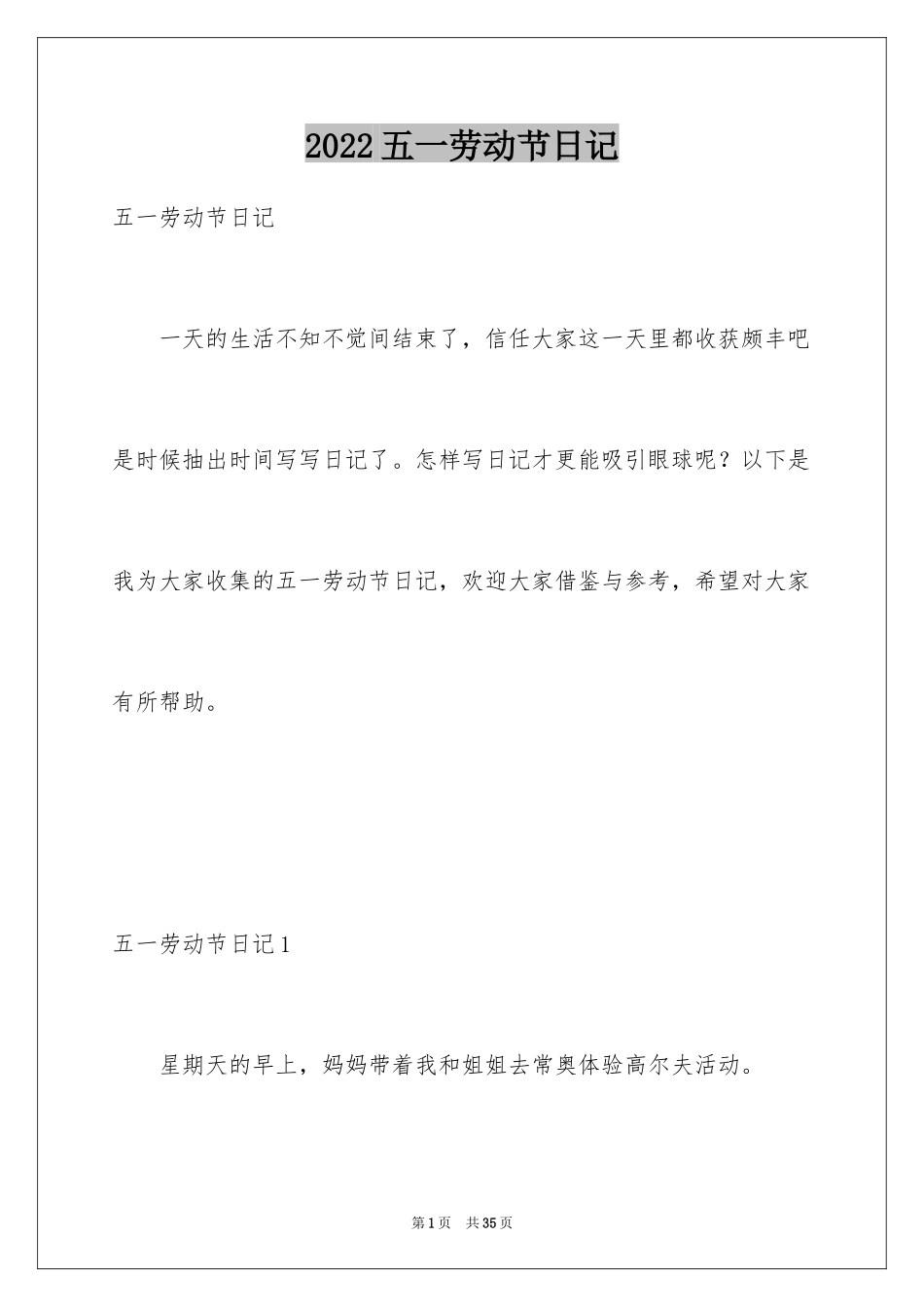 2022五一劳动节日记

五一劳动节日记

一天的生活不知不觉间结束了，信任大家这一天里都收获颇丰吧是时候抽出时间写写日记了。怎样写日记才更能吸引眼球呢？以下是我为大家收集的五一劳动节日记，欢迎大家借鉴与参考，希望对大家有所帮助。

五一劳动节日记1

星期天的早上，妈妈带着我和姐姐去常奥体验高尔夫活动。

第1页 共35页